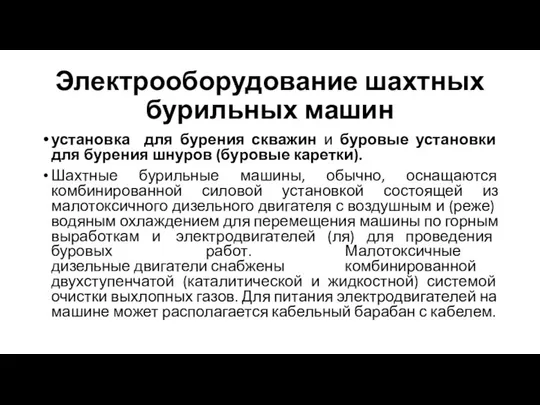 Электрооборудование шахтных бурильных машин

• установка для бурения скважин и буровые установки для бурения шнуров (буровые каретки).

• Шахтные бурильные машины, обычно, оснащаются комбинированной силовой установкой состоящей из малотоксичного дизельного двигателя с воздушным и (реже) водяным охлаждением для перемещения машины по горным выработкам и электродвигателей (ля) для проведения буровых работ. Малотоксичные дизельные двигатели снабжены комбинированной двухступенчатой (каталитической и жидкостной) системой очистки выхлопных газов. Для питания электродвигателей на машине может располагается кабельный барабан с кабелем.